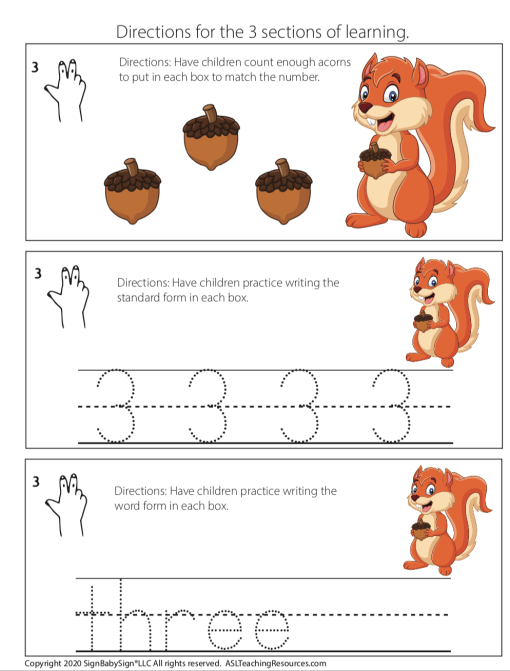 Directions for the 3 sections of learning.

3

Directions: Have children count enough acorns to put in each box to match the number.

3

Directions: Have children practice writing the standard form in each box.

3 3 3 3

3

Directions: Have children practice writing the word form in each box.

three

Copyright 2020 SignBabySign®LLC All rights reserved. ASLTeachingResources.com